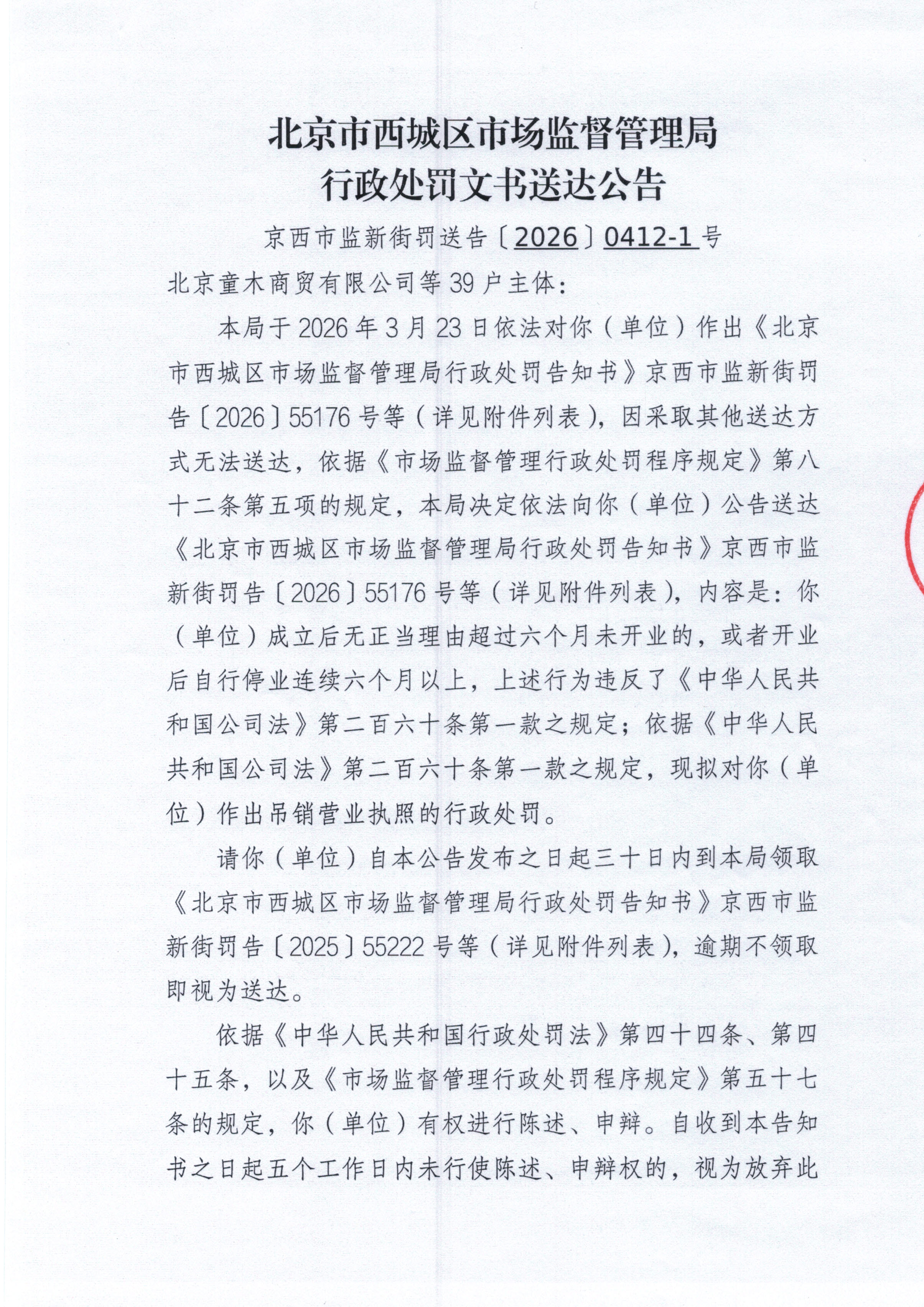 北京市西城区市场监督管理局
行政处罚文书送达公告

京西市监新街罚送告〔2026〕0412-1号

北京童木商贸有限公司等39户主体：

本局于2026年3月23日依法对你（单位）作出《北京市西城区市场监督管理局行政处罚告知书》京西市监新街罚告〔2026〕55176号等（详见附件列表），因采取其他送达方式无法送达，依据《市场监督管理行政处罚程序规定》第八十二条第五项的规定，本局决定依法向你（单位）公告送达《北京市西城区市场监督管理局行政处罚告知书》京西市监新街罚告〔2026〕55176号等（详见附件列表），内容是：你（单位）成立后无正当理由超过六个月未开业的，或者开业后自行停业连续六个月以上，上述行为违反了《中华人民共和国公司法》第二百六十条第一款之规定；依据《中华人民共和国公司法》第二百六十条第一款之规定，现拟对你（单位）作出吊销营业执照的行政处罚。

请你（单位）自本公告发布之日起三十日内到本局领取《北京市西城区市场监督管理局行政处罚告知书》京西市监新街罚告〔2025〕55222号等（详见附件列表），逾期不领取即视为送达。

依据《中华人民共和国行政处罚法》第四十四条、第四十五条，以及《市场监督管理行政处罚程序规定》第五十七条的规定，你（单位）有权进行陈述、申辩。自收到本告知书之日起五个工作日内未行使陈述、申辩权的，视为放弃此